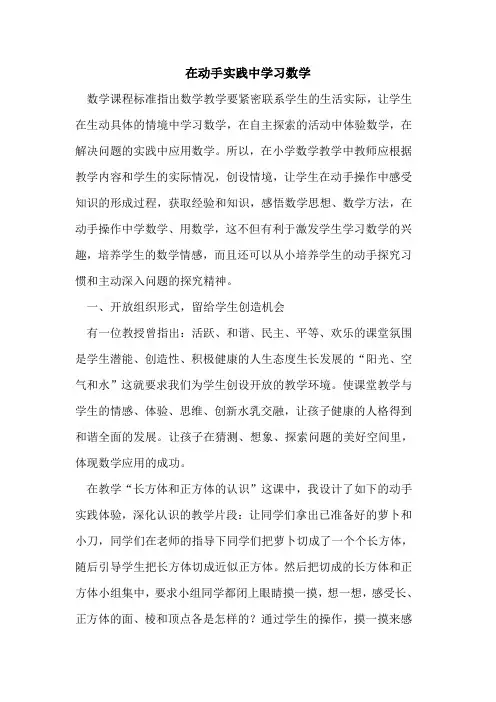 在动手实践中学习数学

数学课程标准指出数学教学要紧密联系学生的生活实际，让学生在生动具体的情境中学习数学，在自主探索的活动中体验数学，在解决问题的实践中应用数学。所以，在小学数学教学中教师应根据教学内容和学生的实际情况，创设情境，让学生在动手操作中感受知识的形成过程，获取经验和知识，感悟数学思想、数学方法，在动手操作中学数学、用数学，这不但有利于激发学生学习数学的兴趣，培养学生的数学情感，而且还可以从小培养学生的动手探究习惯和主动深入问题的探究精神。

一、开放组织形式，留给学生创造机会

有一位教授曾指出：活跃、和谐、民主、平等、欢乐的课堂氛围是学生潜能、创造性、积极健康的人生态度生长发展的“阳光、空气和水”这就要求我们为学生创设开放的教学环境。使课堂教学与学生的情感、体验、思维、创新水乳交融，让孩子健康的人格得到和谐全面的发展。让孩子在猜测、想象、探索问题的美好空间里，体现数学应用的成功。

在教学“长方体和正方体的认识”这课中，我设计了如下的动手实践体验，深化认识的教学片段：让同学们拿出已准备好的萝卜和小刀，同学们在老师的指导下同学们把萝卜切成了一个个长方体，随后引导学生把长方体切成近似正方体。然后把切成的长方体和正方体小组集中，要求小组同学都闭上眼睛摸一摸，想一想，感受长、正方体的面、棱和顶点各是怎样的？通过学生的操作，摸一摸来感